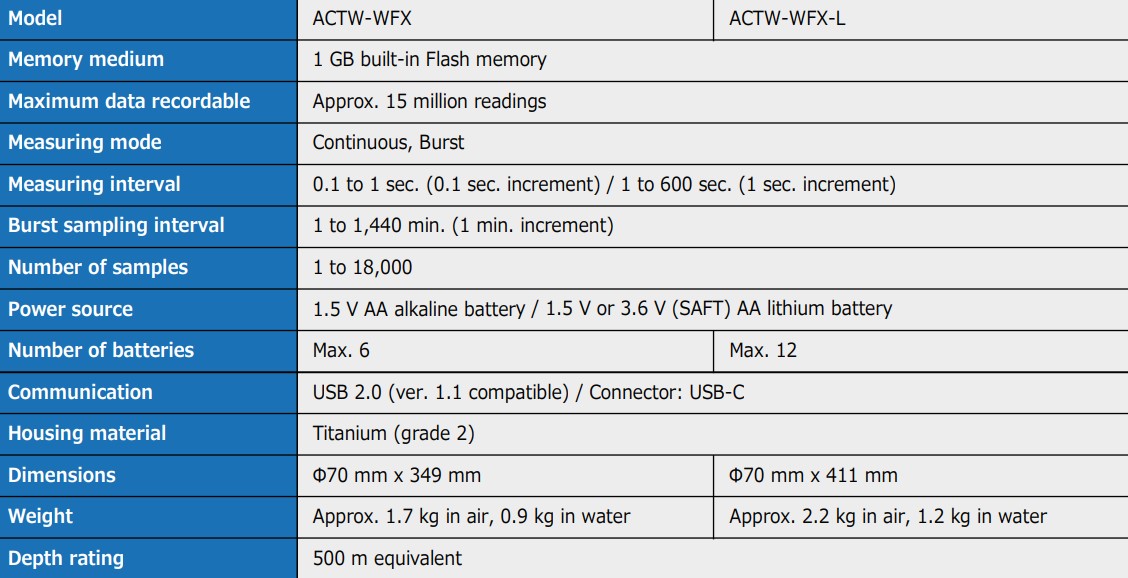 | Model | ACTW-WFX | ACTW-WFX-L |
|---|---|---|
| Memory medium | 1 GB built-in Flash memory | |
| Maximum data recordable | Approx. 15 million readings | |
| Measuring mode | Continuous, Burst | |
| Measuring interval | 0.1 to 1 sec. (0.1 sec. increment) / 1 to 600 sec. (1 sec. increment) | |
| Burst sampling interval | 1 to 1,440 min. (1 min. increment) | |
| Number of samples | 1 to 18,000 | |
| Power source | 1.5 V AA alkaline battery / 1.5 V or 3.6 V (SAFT) AA lithium battery | |
| Number of batteries | Max. 6 | Max. 12 |
| Communication | USB 2.0 (ver. 1.1 compatible) / Connector: USB-C | |
| Housing material | Titanium (grade 2) | |
| Dimensions | Φ70 mm x 349 mm | Φ70 mm x 411 mm |
| Weight | Approx. 1.7 kg in air, 0.9 kg in water | Approx. 2.2 kg in air, 1.2 kg in water |
| Depth rating | 500 m equivalent | |